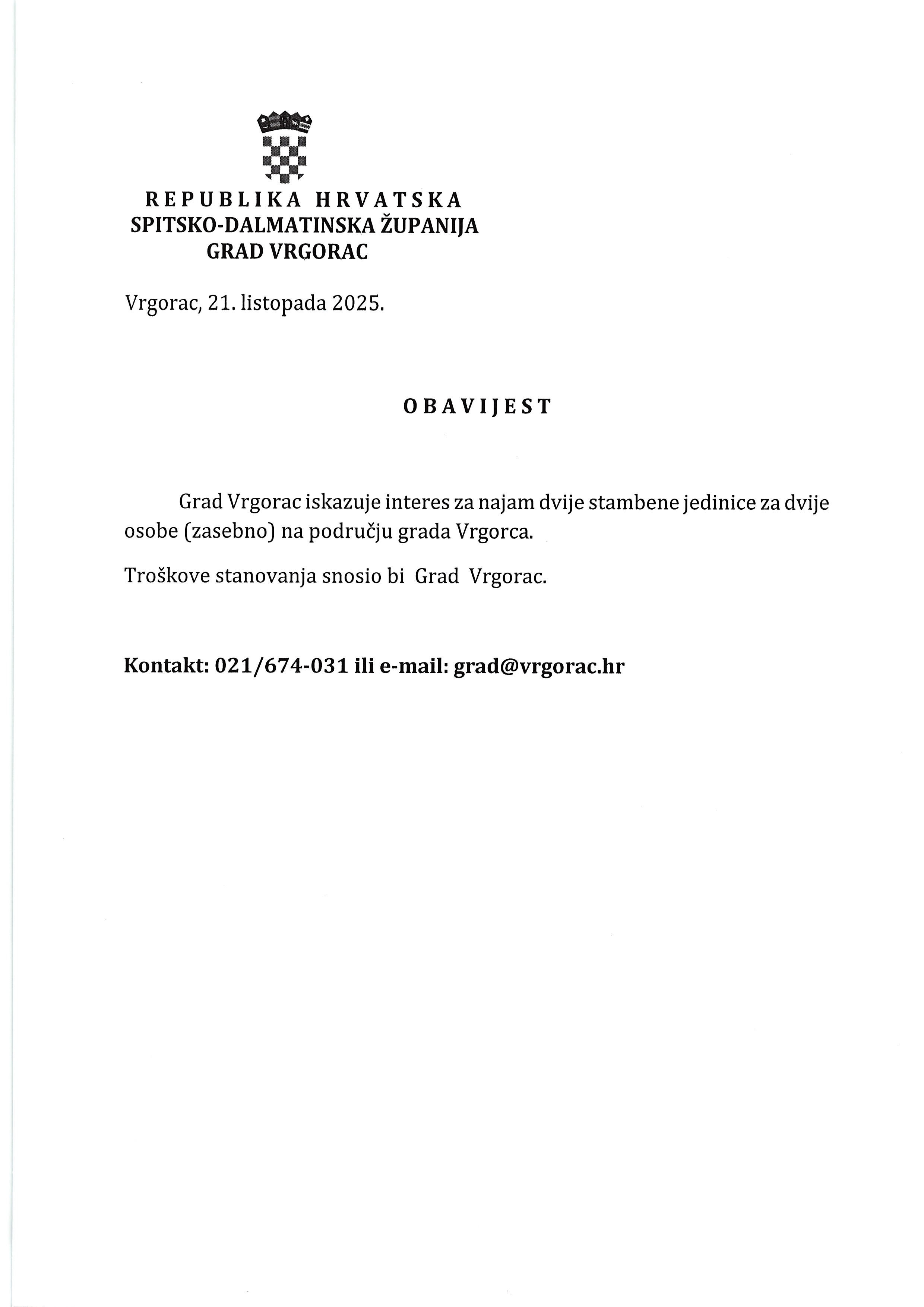 REPUBLIKA HRVATSKA
SPITSKO-DALMATINSKA ŽUPANIJA
GRAD VRGORAC

Vrgorac, 21. listopada 2025.

OBAVIJEST

Grad Vrgorac iskazuje interes za najam dvije stambene jedinice za dvije osobe (zasebno) na području grada Vrgorca.

Troškove stanovanja snosio bi Grad Vrgorac.

Kontakt: 021/674-031 ili e-mail: grad@vrgorac.hr